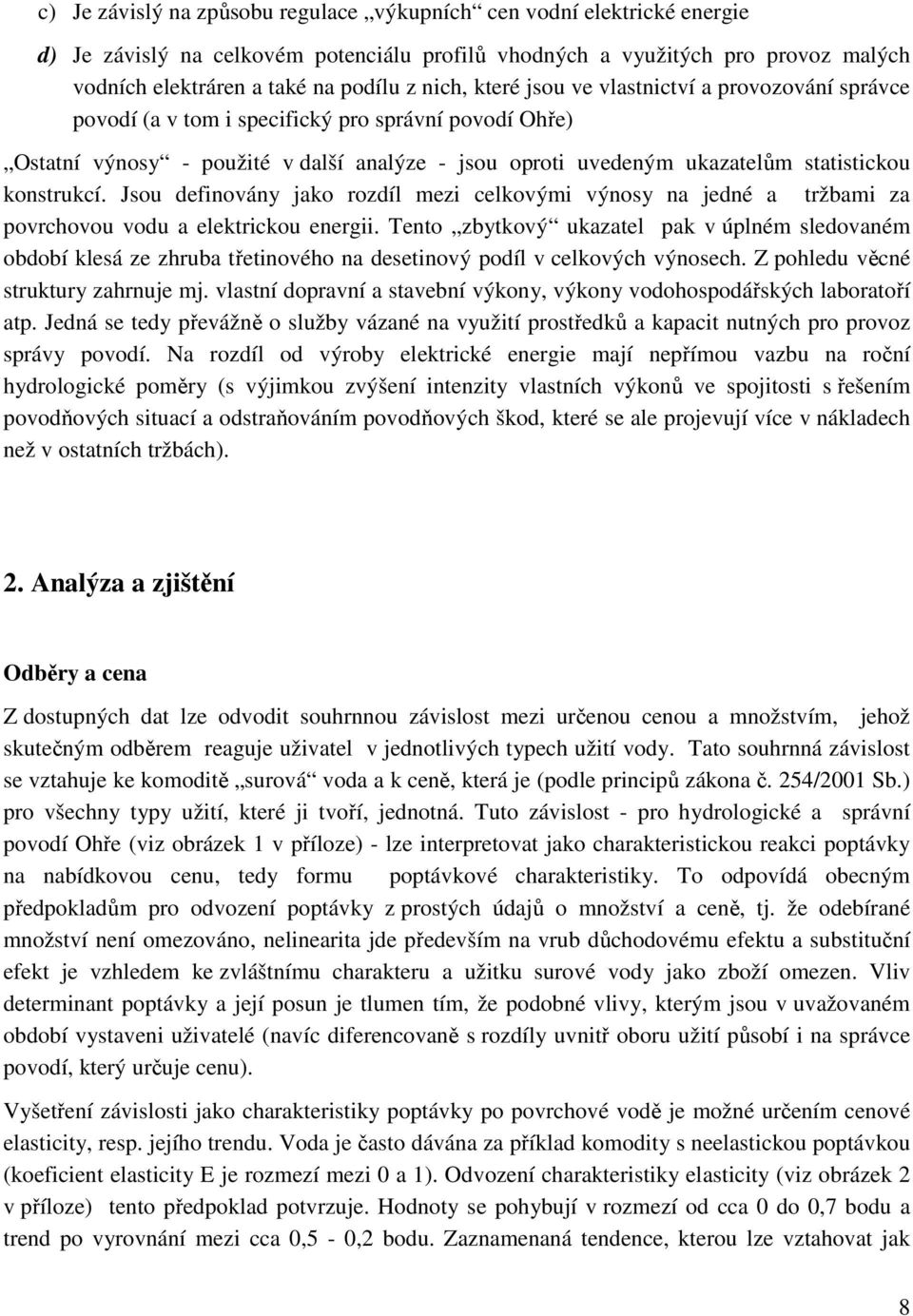 c) Je závislý na způsobu regulace „výkupních“ cen vodní elektrické energie

d) Je závislý na celkovém potenciálu profilů vhodných a využitých pro provoz malých vodních elektráren a také na podílu z nich, které jsou ve vlastnictví a provozování správce povodí (a v tom i specifický pro správní povodí Ohře)

„Ostatní výnosy“ - použité v další analýze - jsou oproti uvedeným ukazatelům statistickou konstrukcí. Jsou definovány jako rozdíl mezi celkovými výnosy na jedné a tržbami za povrchovou vodu a elektrickou energii. Tento „zbytkový“ ukazatel pak v úplném sledovaném období klesá ze zhruba třetinového na desetinový podíl v celkových výnosech. Z pohledu věcné struktury zahrnuje mj. vlastní dopravní a stavební výkony, výkony vodohospodářských laboratoří atp. Jedná se tedy převážně o služby vázané na využití prostředků a kapacit nutných pro provoz správy povodí. Na rozdíl od výroby elektrické energie mají nepřímou vazbu na roční hydrologické poměry (s výjimkou zvýšení intenzity vlastních výkonů ve spojitosti s řešením povodňových situací a odstraňováním povodňových škod, které se ale projevují více v nákladech než v ostatních tržbách).

2. Analýza a zjištění

Odběry a cena

Z dostupných dat lze odvodit souhrnnou závislost mezi určenou cenou a množstvím, jehož skutečným odběrem reaguje uživatel v jednotlivých typech užití vody. Tato souhrnná závislost se vztahuje ke komoditě „surová“ voda a k ceně, která je (podle principů zákona č. 254/2001 Sb.) pro všechny typy užití, které ji tvoří, jednotná. Tuto závislost - pro hydrologické a správní povodí Ohře (viz obrázek 1 v příloze) - lze interpretovat jako charakteristickou reakci poptávky na nabídkovou cenu, tedy formu poptávkové charakteristiky. To odpovídá obecným předpokladům pro odvození poptávky z prostých údajů o množství a ceně, tj. že odebírané množství není omezováno, nelinearita jde především na vrub důchodovému efektu a substituční efekt je vzhledem ke zvláštnímu charakteru a užitku surové vody jako zboží omezen. Vliv determinant poptávky a její posun je tlumen tím, že podobné vlivy, kterým jsou v uvažovaném období vystaveni uživatelé (navíc diferencovaně s rozdíly uvnitř oboru užití působí i na správce povodí, který určuje cenu).

Vyšetření závislosti jako charakteristiky poptávky po povrchové vodě je možné určením cenové elasticity, resp. jejího trendu. Voda je často dávána za příklad komodity s neelastickou poptávkou (koeficient elasticity E je rozmezí mezi 0 a 1). Odvození charakteristiky elasticity (viz obrázek 2 v příloze) tento předpoklad potvrzuje. Hodnoty se pohybují v rozmezí od cca 0 do 0,7 bodu a trend po vyrovnání mezi cca 0,5 - 0,2 bodu. Zaznamenaná tendence, kterou lze vztahovat jak

8